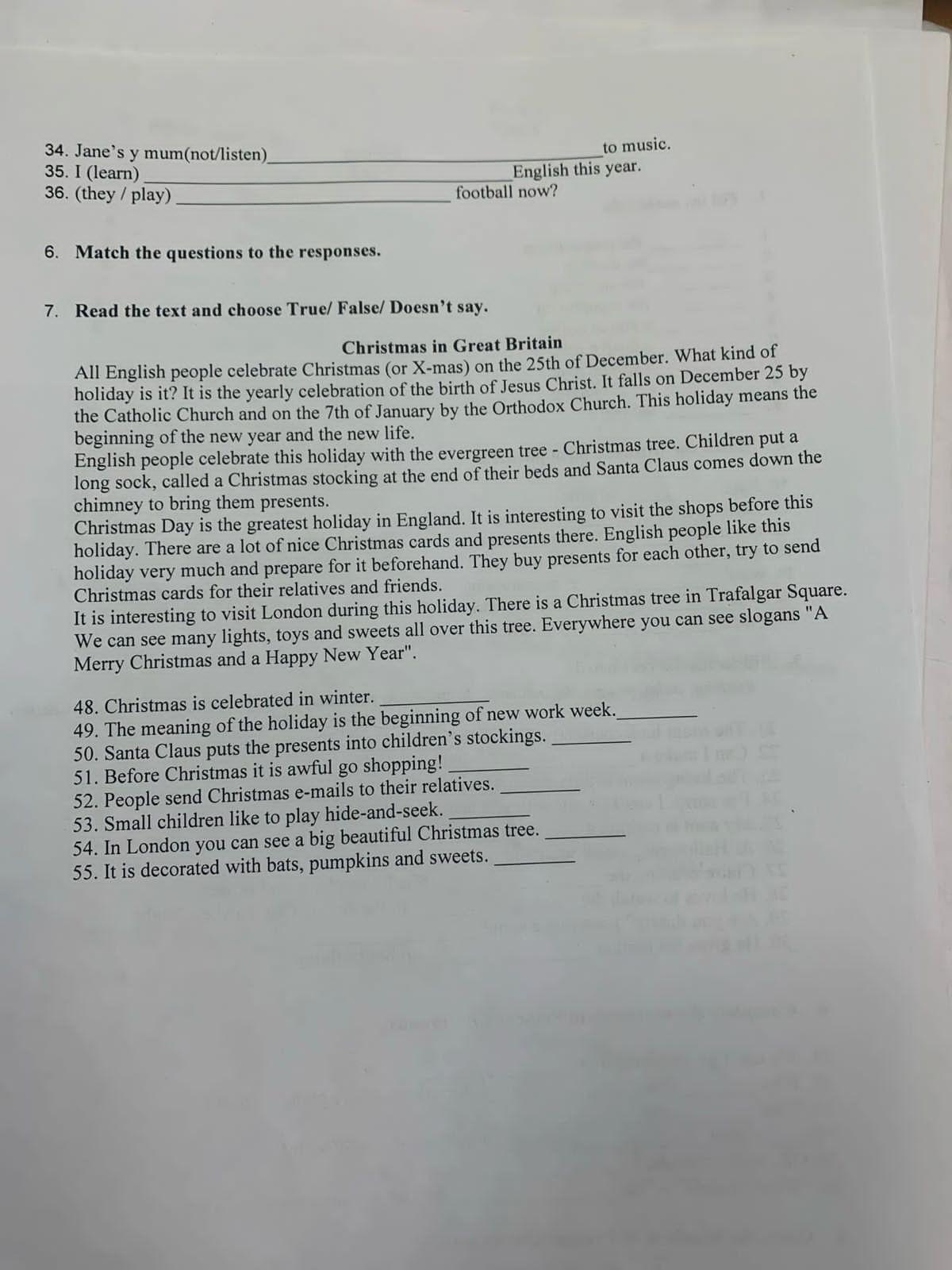 34. Jane's y mum(not/listen)____ to music.
35. I (learn) ____ English this year.
36. (they / play) ____ football now?

6. Match the questions to the responses.

7. Read the text and choose True/ False/ Doesn't say.

Christmas in Great Britain

All English people celebrate Christmas (or X-mas) on the 25th of December. What kind of holiday is it? It is the yearly celebration of the birth of Jesus Christ. It falls on December 25 by the Catholic Church and on the 7th of January by the Orthodox Church. This holiday means the beginning of the new year and the new life.

English people celebrate this holiday with the evergreen tree - Christmas tree. Children put a long sock, called a Christmas stocking at the end of their beds and Santa Claus comes down the chimney to bring them presents.

Christmas Day is the greatest holiday in England. It is interesting to visit the shops before this holiday. There are a lot of nice Christmas cards and presents there. English people like this holiday very much and prepare for it beforehand. They buy presents for each other, try to send Christmas cards for their relatives and friends.

It is interesting to visit London during this holiday. There is a Christmas tree in Trafalgar Square. We can see many lights, toys and sweets all over this tree. Everywhere you can see slogans "A Merry Christmas and a Happy New Year".

48. Christmas is celebrated in winter. ____
49. The meaning of the holiday is the beginning of new work week.____
50. Santa Claus puts the presents into children's stockings. ____
51. Before Christmas it is awful go shopping! ____
52. People send Christmas e-mails to their relatives. ____
53. Small children like to play hide-and-seek. ____
54. In London you can see a big beautiful Christmas tree. ____
55. It is decorated with bats, pumpkins and sweets. ____